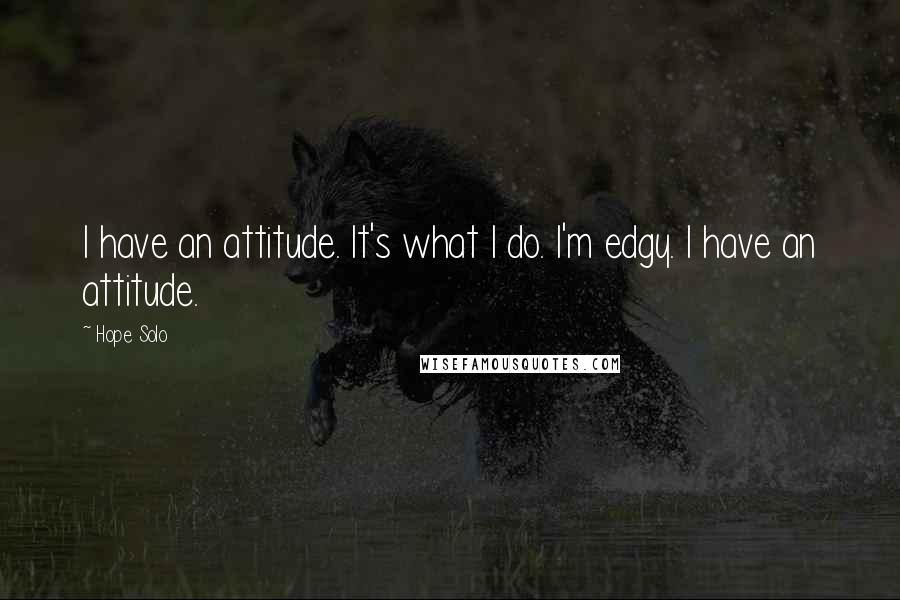 I have an attitude. It's what I do. I'm edgy. I have an attitude.

~ Hope Solo

WISEFAMOUSQUOTES.COM